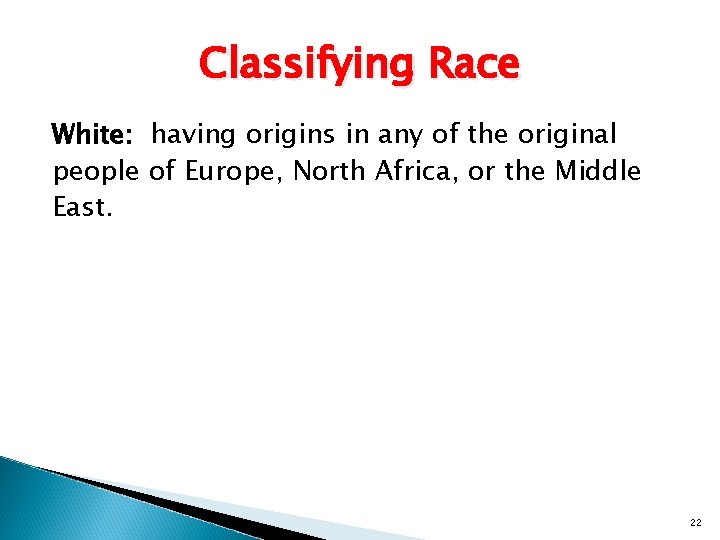 Classifying Race

White: having origins in any of the original people of Europe, North Africa, or the Middle East.

22